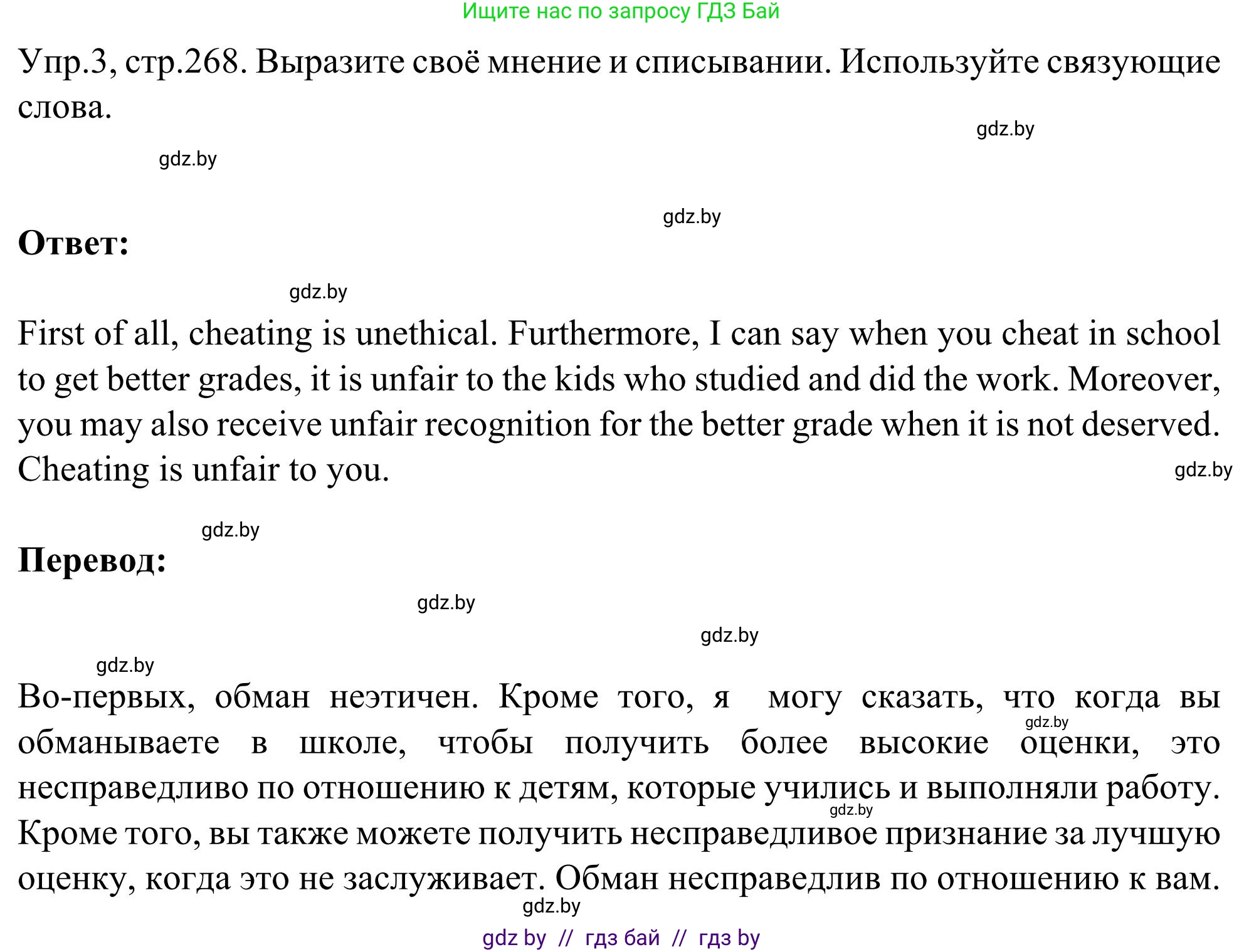 Ищите нас по запросу ГДЗ Бай

Упр.3, стр.268. Выразите своё мнение и списывании. Используйте связующие слова.

gdz.by

gdz.by

gdz.by

Ответ:

gdz.by

First of all, cheating is unethical. Furthermore, I can say when you cheat in school to get better grades, it is unfair to the kids who studied and did the work. Moreover, you may also receive unfair recognition for the better grade when it is not deserved. Cheating is unfair to you.

gdz.by

gdz.by

Перевод:

gdz.by

gdz.by

gdz.by

Во-первых, обман неэтичен. Кроме того, я могу сказать, что когда вы обманываете в школе, чтобы получить более высокие оценки, это несправедливо по отношению к детям, которые учились и выполняли работу. Кроме того, вы также можете получить несправедливое признание за лучшую оценку, когда это не заслуживает. Обман несправедлив по отношению к вам.

gdz.by

gdz.by

gdz.by

gdz by // гдз бай // гдз by